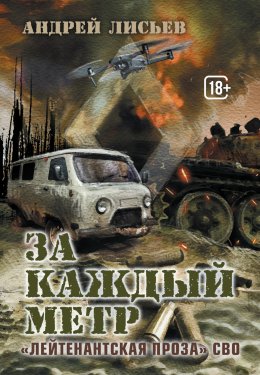 АНДРЕЙ ЛИСЬЕВ

18+

ЗА КАЖДЫЙ МЕТР

«ЛЕЙТЕНАНТСКАЯ ПРОЗА» СВО